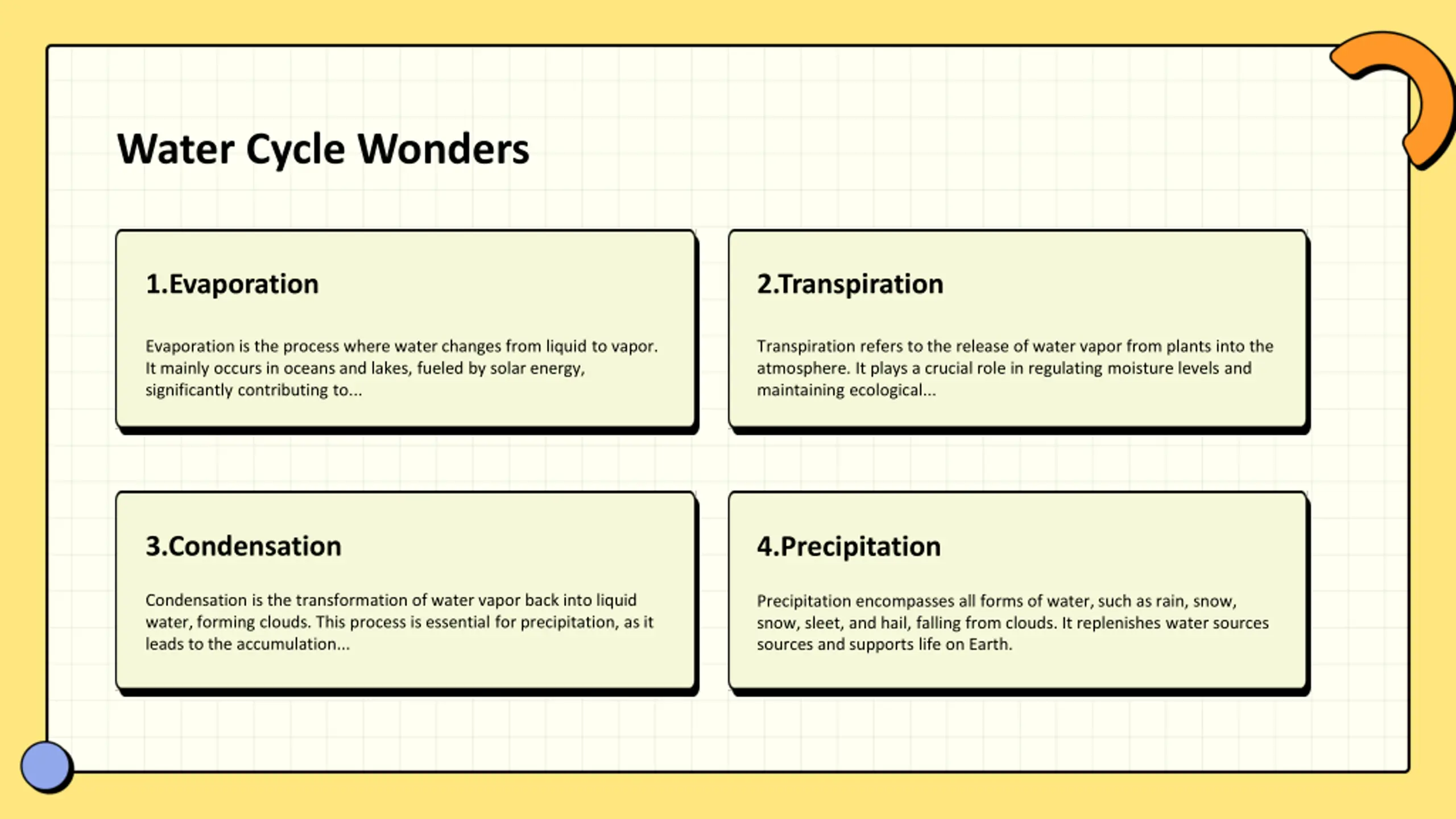 Water Cycle Wonders

1.Evaporation

Evaporation is the process where water changes from liquid to vapor. It mainly occurs in oceans and lakes, fueled by solar energy, significantly contributing to...

2.Transpiration

Transpiration refers to the release of water vapor from plants into the atmosphere. It plays a crucial role in regulating moisture levels and maintaining ecological...

3.Condensation

Condensation is the transformation of water vapor back into liquid water, forming clouds. This process is essential for precipitation, as it leads to the accumulation...

4.Precipitation

Precipitation encompasses all forms of water, such as rain, snow, snow, sleet, and hail, falling from clouds. It replenishes water sources sources and supports life on Earth.